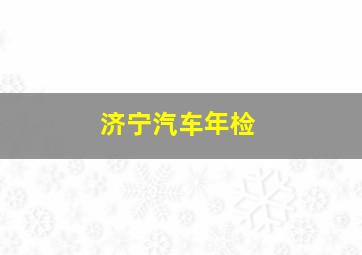 济宁汽车年检